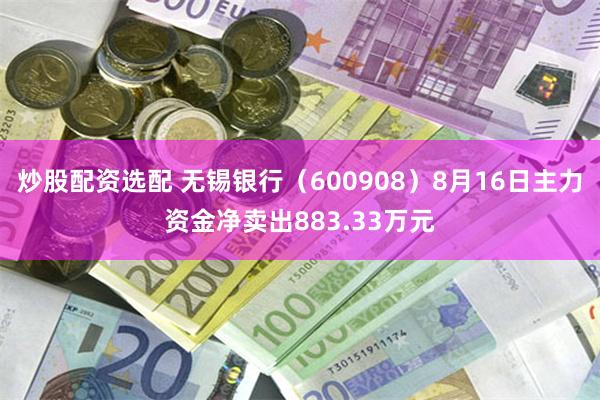 炒股配资选配 无锡银行（600908）8月16日主力资金净卖出883.33万元